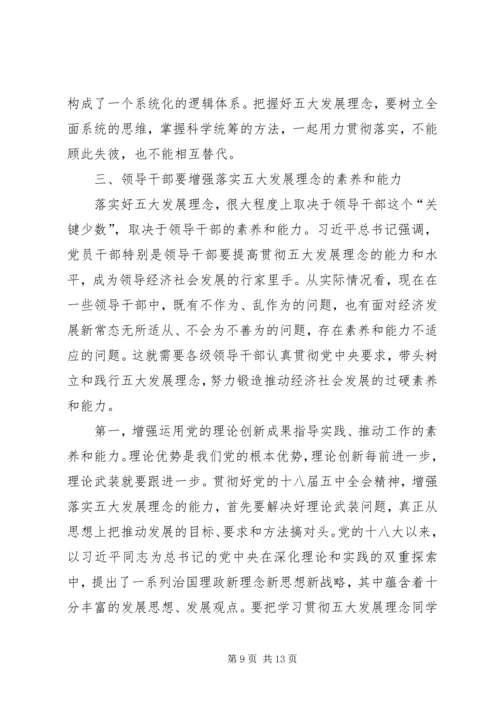 构成了一个系统化的逻辑体系。把握好五大发展理念，要树立全面系统的思维，掌握科学统筹的方法，一起用力贯彻落实，不能顾此失彼，也不能相互替代。

三、领导干部要增强落实五大发展理念的素养和能力

落实好五大发展理念，很大程度上取决于领导干部这个“关键少数”，取决于领导干部的素养和能力。习近平总书记强调，党员干部特别是领导干部要提高贯彻五大发展理念的能力和水平，成为领导经济社会发展的行家里手。从实际情况看，现在在一些领导干部中，既有不作为、乱作为的问题，也有面对经济发展新常态无所适从、不会为不善为的问题，存在素养和能力不适应的问题。这就需要各级领导干部认真贯彻党中央要求，带头树立和践行五大发展理念，努力锻造推动经济社会发展的过硬素养和能力。

第一，增强运用党的理论创新成果指导实践、推动工作的素养和能力。理论优势是我们党的根本优势，理论创新每前进一步，理论武装就要跟进一步。贯彻好党的十八届五中全会精神，增强落实五大发展理念的能力，首先要解决好理论武装问题，真正从思想上把推动发展的目标、要求和方法搞对头。党的十八大以来，以习近平同志为总书记的党中央在深化理论和实践的双重探索中，提出了一系列治国理政新理念新思想新战略，其中蕴含着十分丰富的发展思想、发展观点。要把学习贯彻五大发展理念同学

第 9 页 共 13 页